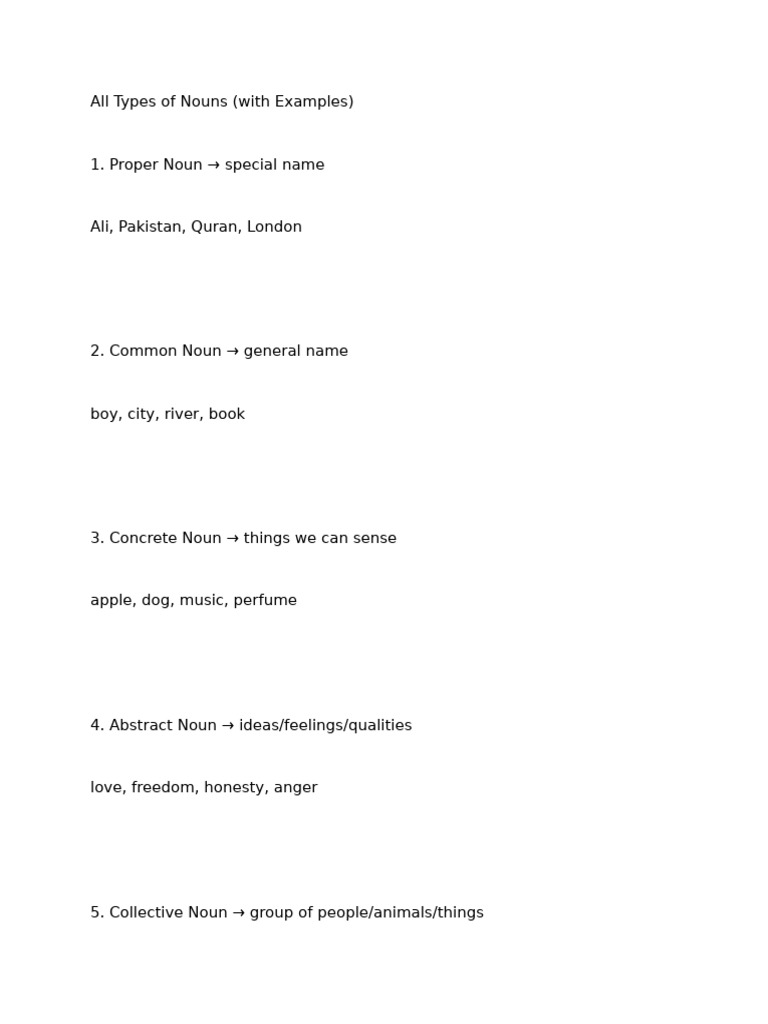 All Types of Nouns (with Examples)

1. Proper Noun → special name

Ali, Pakistan, Quran, London

2. Common Noun → general name

boy, city, river, book

3. Concrete Noun → things we can sense

apple, dog, music, perfume

4. Abstract Noun → ideas/feelings/qualities

love, freedom, honesty, anger

5. Collective Noun → group of people/animals/things